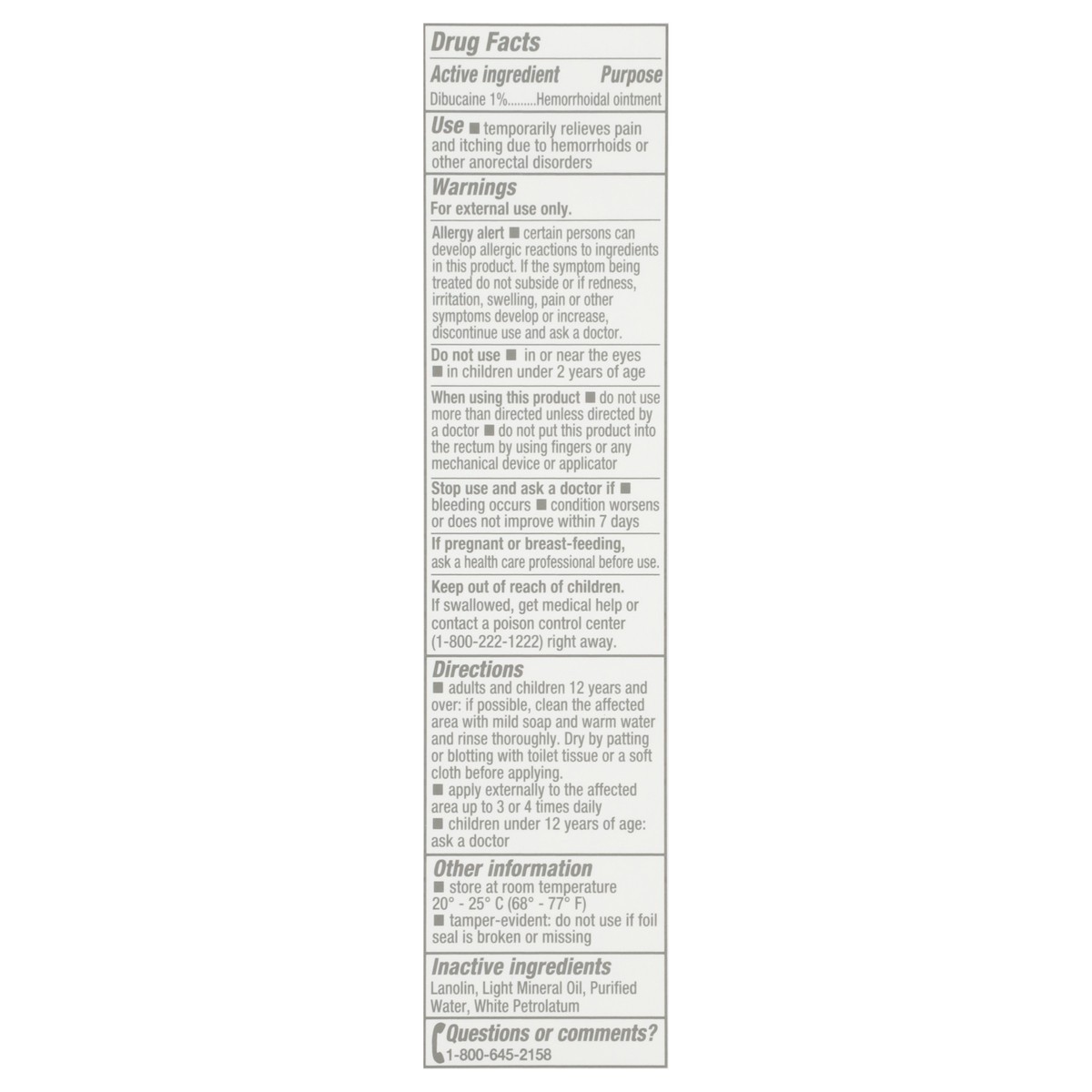 Drug Facts

Active ingredient Purpose

Dibucaine 1%.........Hemorrhoidal ointment

Use ■ temporarily relieves pain and itching due to hemorrhoids or other anorectal disorders

Warnings

For external use only.

Allergy alert ■ certain persons can develop allergic reactions to ingredients in this product. If the symptom being treated do not subside or if redness, irritation, swelling, pain or other symptoms develop or increase, discontinue use and ask a doctor.

Do not use ■ in or near the eyes ■ in children under 2 years of age

When using this product ■ do not use more than directed unless directed by a doctor ■ do not put this product into the rectum by using fingers or any mechanical device or applicator

Stop use and ask a doctor if ■ bleeding occurs ■ condition worsens or does not improve within 7 days

If pregnant or breast-feeding, ask a health care professional before use.

Keep out of reach of children. If swallowed, get medical help or contact a poison control center (1-800-222-1222) right away.

Directions

■ adults and children 12 years and over: if possible, clean the affected area with mild soap and warm water and rinse thoroughly. Dry by patting or blotting with toilet tissue or a soft cloth before applying.

■ apply externally to the affected area up to 3 or 4 times daily

■ children under 12 years of age: ask a doctor

Other information

■ store at room temperature 20° - 25° C (68° - 77° F)

■ tamper-evident: do not use if foil seal is broken or missing

Inactive ingredients

Lanolin, Light Mineral Oil, Purified Water, White Petrolatum

Questions or comments?

1-800-645-2158